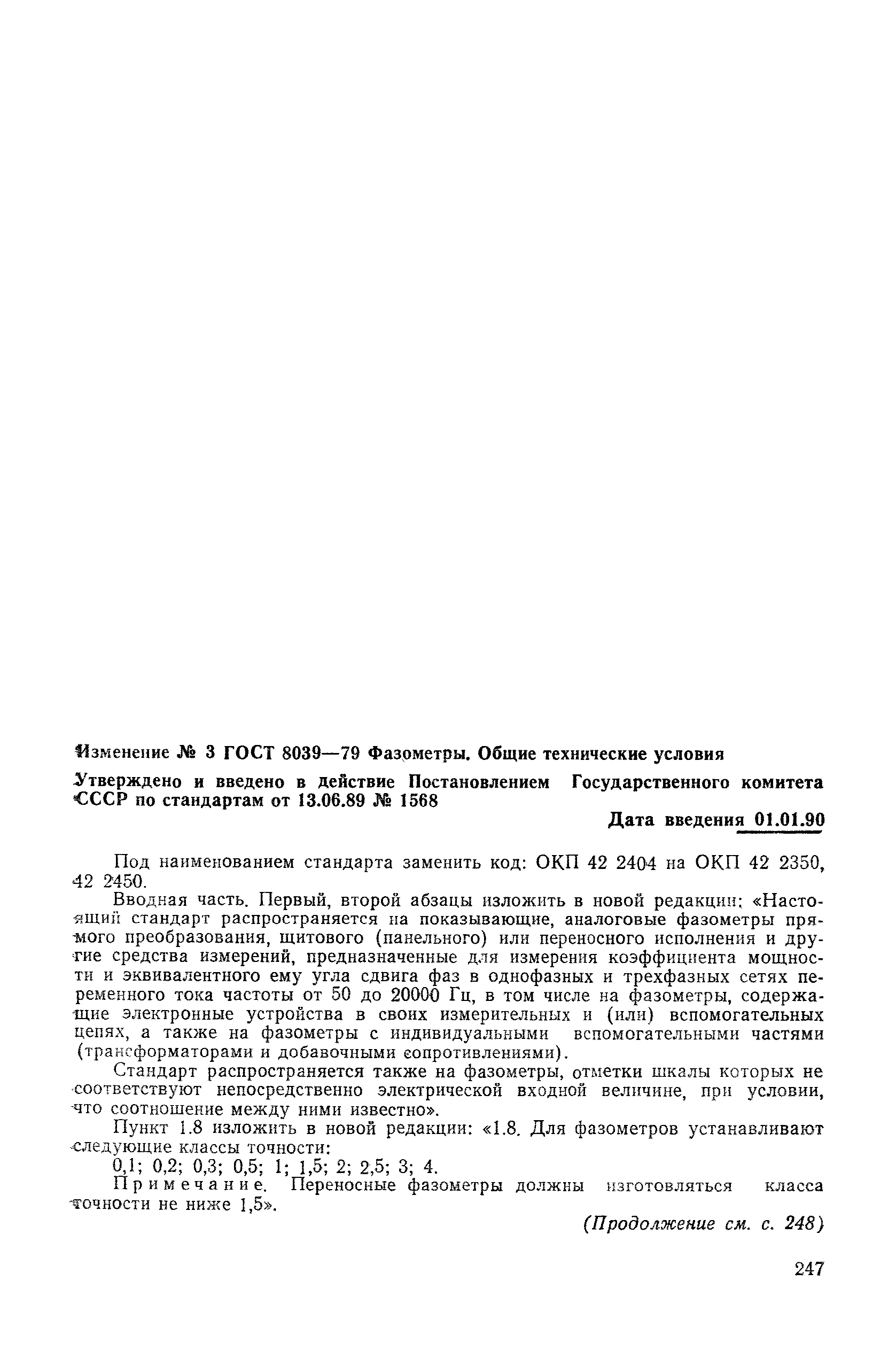 Изменение № 3 ГОСТ 8039—79 Фазометры. Общие технические условия

Утверждено и введено в действие Постановлением Государственного комитета СССР по стандартам от 13.06.89 № 1568

Дата введения 01.01.90

Под наименованием стандарта заменить код: ОКП 42 2404 на ОКП 42 2350, 42 2450.

Вводная часть. Первый, второй абзацы изложить в новой редакции: «Настоящий стандарт распространяется на показывающие, аналоговые фазометры прямого преобразования, щитового (панельного) или переносного исполнения и другие средства измерений, предназначенные для измерения коэффициента мощности и эквивалентного ему угла сдвига фаз в однофазных и трехфазных сетях переменного тока частоты от 50 до 20000 Гц, в том числе на фазометры, содержащие электронные устройства в своих измерительных и (или) вспомогательных цепях, а также на фазометры с индивидуальными вспомогательными частями (трансформаторами и добавочными сопротивлениями).

Стандарт распространяется также на фазометры, отметки шкалы которых не соответствуют непосредственно электрической входной величине, при условии, что соотношение между ними известно».

Пункт 1.8 изложить в новой редакции: «1.8. Для фазометров устанавливают следующие классы точности:

0,1; 0,2; 0,3; 0,5; 1; 1,5; 2; 2,5; 3; 4.

Примечание. Переносные фазометры должны изготовляться класса точности не ниже 1,5».

(Продолжение см. с. 248)

247